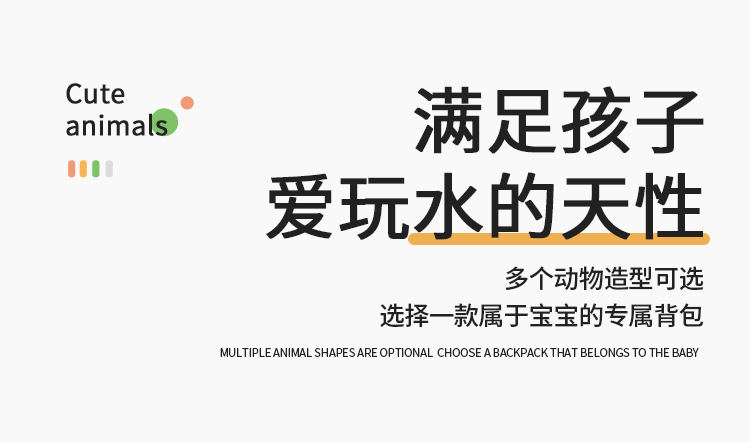 Cute
animals

满足孩子
爱玩水的天性

多个动物造型可选
选择一款属于宝宝的专属背包

MULTIPLE ANIMAL SHAPES ARE OPTIONAL CHOOSE A BACKPACK THAT BELONGS TO THE BABY